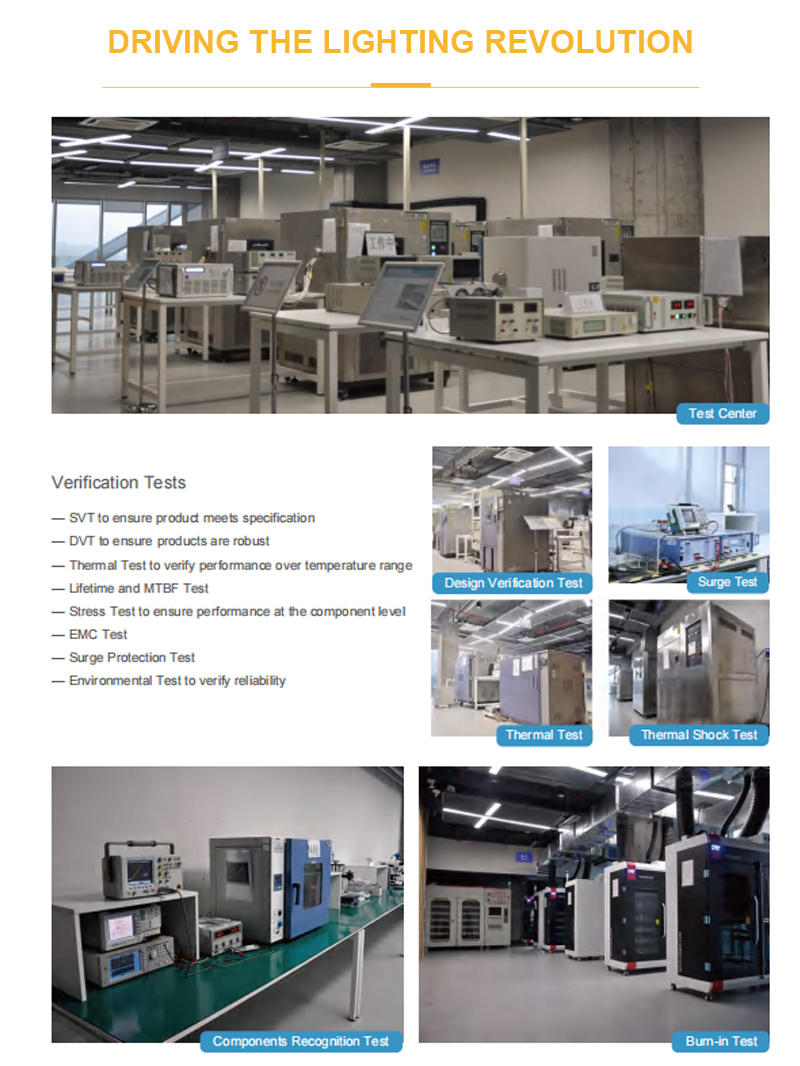 DRIVING THE LIGHTING REVOLUTION

Test Center

Verification Tests

— SVT to ensure product meets specification
— DVT to ensure products are robust
— Thermal Test to verify performance over temperature range
— Lifetime and MTBF Test
— Stress Test to ensure performance at the component level
— EMC Test
— Surge Protection Test
— Environmental Test to verify reliability

Design Verification Test

Surge Test

Thermal Test

Thermal Shock Test

Components Recognition Test

Burn-in Test